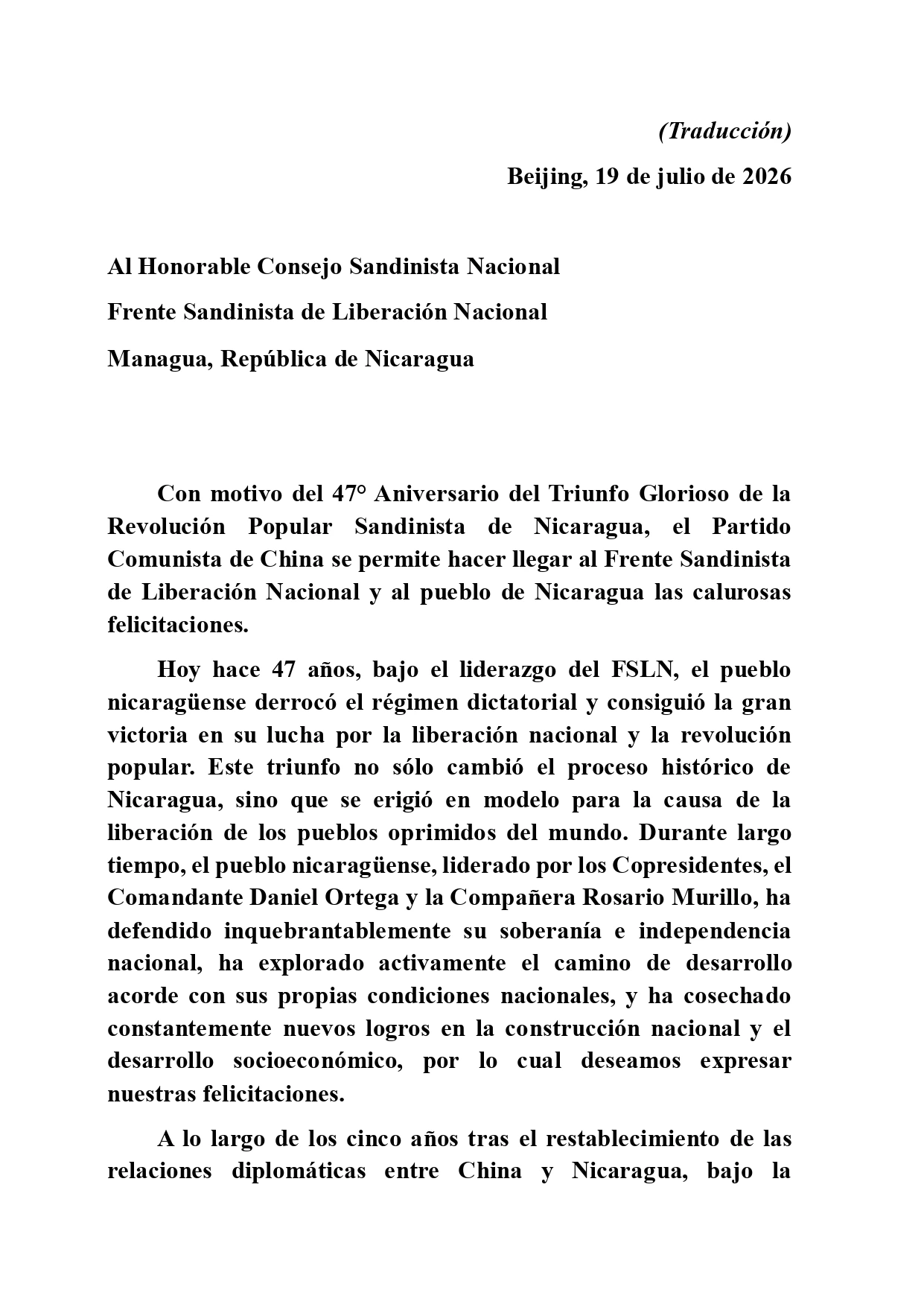 (Traducción)

Beijing, 19 de julio de 2026

Al Honorable Consejo Sandinista Nacional

Frente Sandinista de Liberación Nacional

Managua, República de Nicaragua

Con motivo del 47° Aniversario del Triunfo Glorioso de la Revolución Popular Sandinista de Nicaragua, el Partido Comunista de China se permite hacer llegar al Frente Sandinista de Liberación Nacional y al pueblo de Nicaragua las calurosas felicitaciones.

Hoy hace 47 años, bajo el liderazgo del FSLN, el pueblo nicaragüense derrocó el régimen dictatorial y consiguió la gran victoria en su lucha por la liberación nacional y la revolución popular. Este triunfo no sólo cambió el proceso histórico de Nicaragua, sino que se erigió en modelo para la causa de la liberación de los pueblos oprimidos del mundo. Durante largo tiempo, el pueblo nicaragüense, liderado por los Copresidentes, el Comandante Daniel Ortega y la Compañera Rosario Murillo, ha defendido inquebrantablemente su soberanía e independencia nacional, ha explorado activamente el camino de desarrollo acorde con sus propias condiciones nacionales, y ha cosechado constantemente nuevos logros en la construcción nacional y el desarrollo socioeconómico, por lo cual deseamos expresar nuestras felicitaciones.

A lo largo de los cinco años tras el restablecimiento de las relaciones diplomáticas entre China y Nicaragua, bajo la